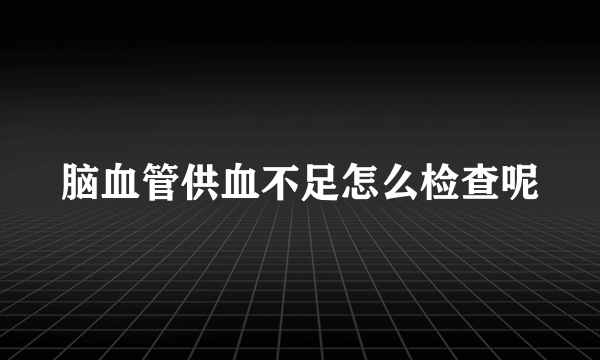 脑血管供血不足怎么检查呢